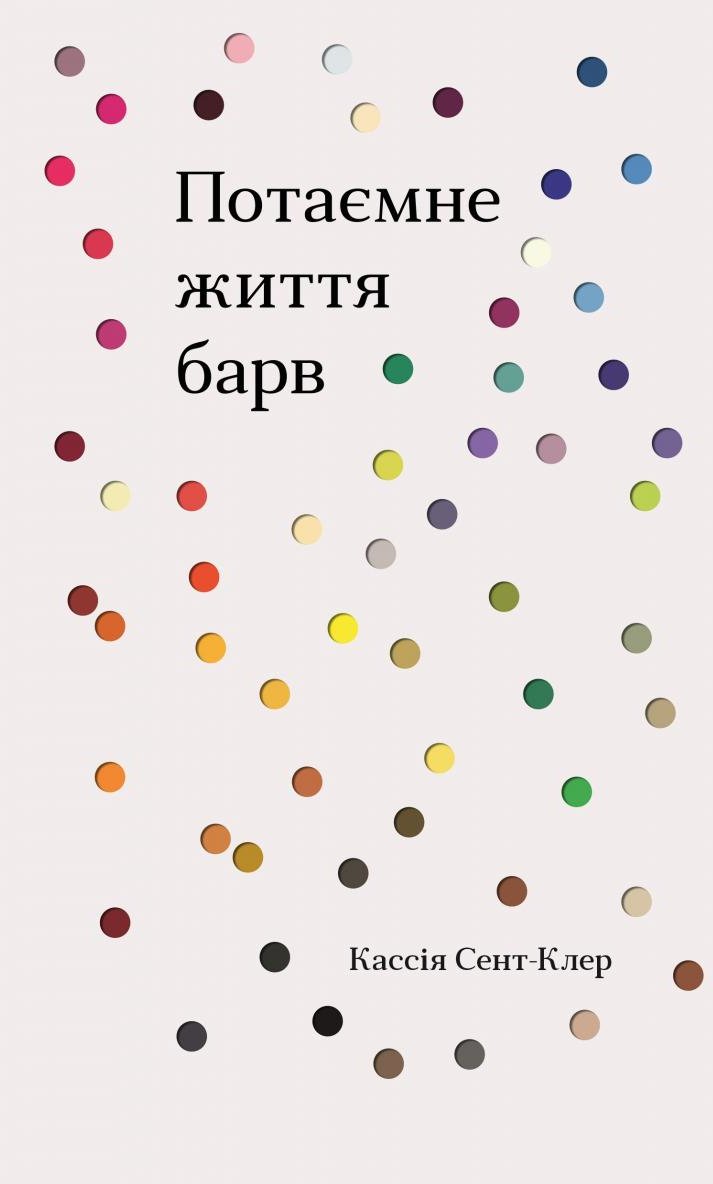 Потаємне життя барв

Кассія Сент-Клер